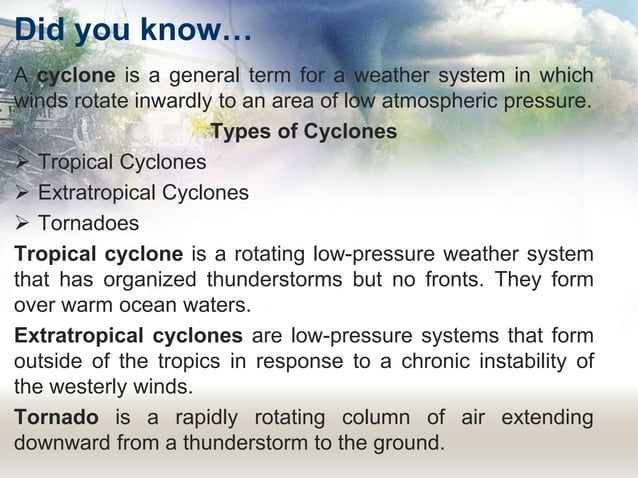 Did you know…

A cyclone is a general term for a weather system in which winds rotate inwardly to an area of low atmospheric pressure.

Types of Cyclones

➢ Tropical Cyclones
➢ Extratropical Cyclones
➢ Tornadoes

Tropical cyclone is a rotating low-pressure weather system that has organized thunderstorms but no fronts. They form over warm ocean waters.

Extratropical cyclones are low-pressure systems that form outside of the tropics in response to a chronic instability of the westerly winds.

Tornado is a rapidly rotating column of air extending downward from a thunderstorm to the ground.